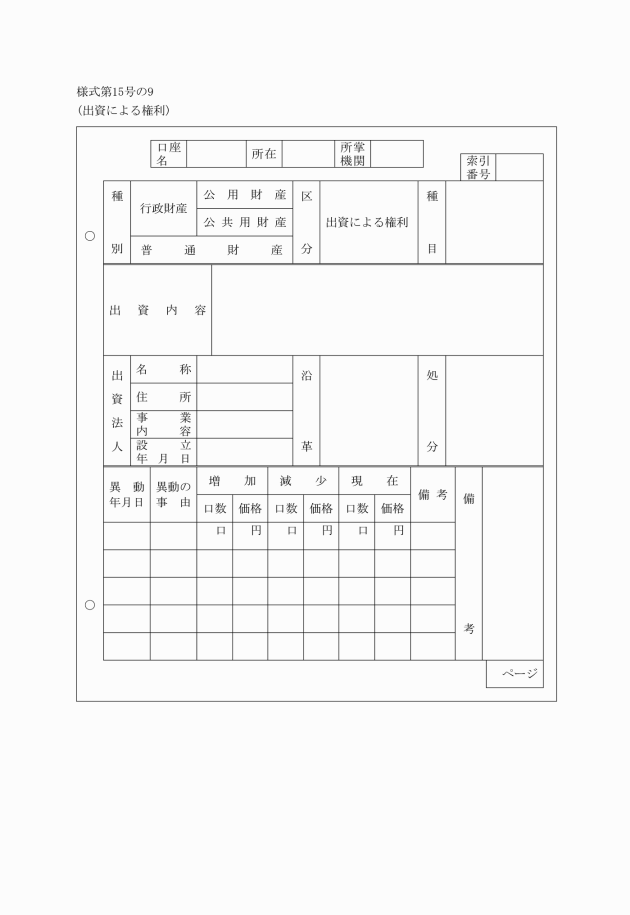 様式第15号の9
（出資による権利）

| 口座名 | | 所在 | | 所掌機関 | |
|---|---|---|---|---|---|

| 索引番号 | |
|---|---|

| 種別 | 行政財産 | 公用財産 | 区分 | 出資による権利 | 種目 | |
|---|---|---|---|---|---|---|
| | | 公共用財産 | | | | |
| | 普通財産 | | | | | |

| 出資内容 | |
|---|---|

| 出資法人 | 名称 | | 沿革 | | 処分 | |
|---|---|---|---|---|---|---|
| | 住所 | | | | | |
| | 事業内容 | | | | | |
| | 設立年月日 | | | | | |

| 異動年月日 | 異動の事由 | 増加 口数 | 増加 価格 | 減少 口数 | 減少 価格 | 現在 口数 | 現在 価格 | 備考 | 備考 |
|---|---|---|---|---|---|---|---|---|---|
| | | 口 | 円 | 口 | 円 | 口 | 円 | | |
| | | | | | | | | | |
| | | | | | | | | | |
| | | | | | | | | | |
| | | | | | | | | | |

ページ